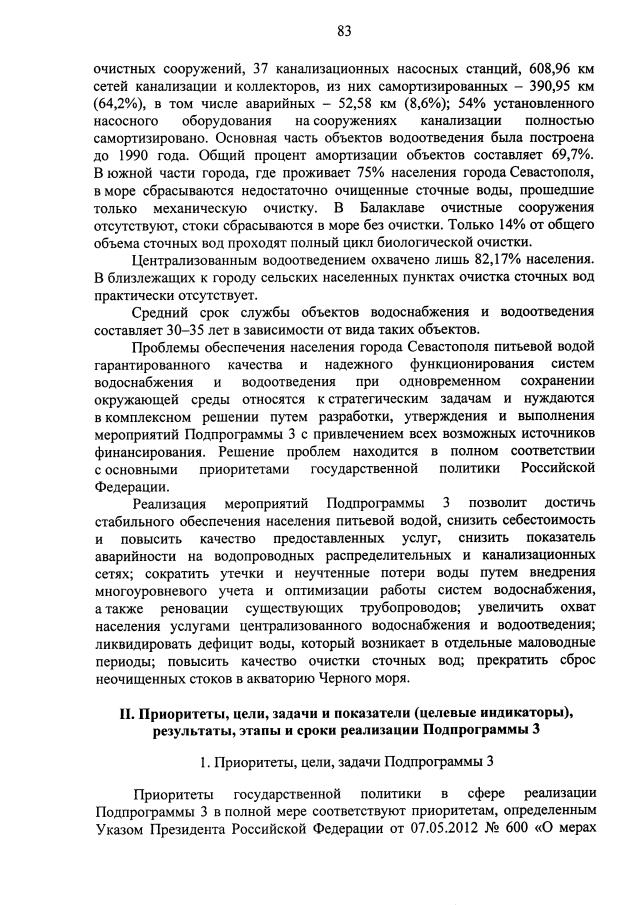 83

очистных сооружений, 37 канализационных насосных станций, 608,96 км сетей канализации и коллекторов, из них самортизированных – 390,95 км (64,2%), в том числе аварийных – 52,58 км (8,6%); 54% установленного насосного оборудования на сооружениях канализации полностью самортизировано. Основная часть объектов водоотведения была построена до 1990 года. Общий процент амортизации объектов составляет 69,7%. В южной части города, где проживает 75% населения города Севастополя, в море сбрасываются недостаточно очищенные сточные воды, прошедшие только механическую очистку. В Балаклаве очистные сооружения отсутствуют, стоки сбрасываются в море без очистки. Только 14% от общего объема сточных вод проходят полный цикл биологической очистки.

Централизованным водоотведением охвачено лишь 82,17% населения. В близлежащих к городу сельских населенных пунктах очистка сточных вод практически отсутствует.

Средний срок службы объектов водоснабжения и водоотведения составляет 30–35 лет в зависимости от вида таких объектов.

Проблемы обеспечения населения города Севастополя питьевой водой гарантированного качества и надежного функционирования систем водоснабжения и водоотведения при одновременном сохранении окружающей среды относятся к стратегическим задачам и нуждаются в комплексном решении путем разработки, утверждения и выполнения мероприятий Подпрограммы 3 с привлечением всех возможных источников финансирования. Решение проблем находится в полном соответствии с основными приоритетами государственной политики Российской Федерации.

Реализация мероприятий Подпрограммы 3 позволит достичь стабильного обеспечения населения питьевой водой, снизить себестоимость и повысить качество предоставленных услуг, снизить показатель аварийности на водопроводных распределительных и канализационных сетях; сократить утечки и неучтенные потери воды путем внедрения многоуровневого учета и оптимизации работы систем водоснабжения, а также реновации существующих трубопроводов; увеличить охват населения услугами централизованного водоснабжения и водоотведения; ликвидировать дефицит воды, который возникает в отдельные маловодные периоды; повысить качество очистки сточных вод; прекратить сброс неочищенных стоков в акваторию Черного моря.

II. Приоритеты, цели, задачи и показатели (целевые индикаторы), результаты, этапы и сроки реализации Подпрограммы 3

1. Приоритеты, цели, задачи Подпрограммы 3

Приоритеты государственной политики в сфере реализации Подпрограммы 3 в полной мере соответствуют приоритетам, определенным Указом Президента Российской Федерации от 07.05.2012 № 600 «О мерах